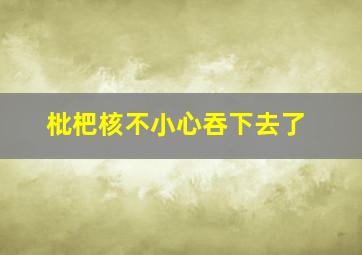 枇杷核不小心吞下去了